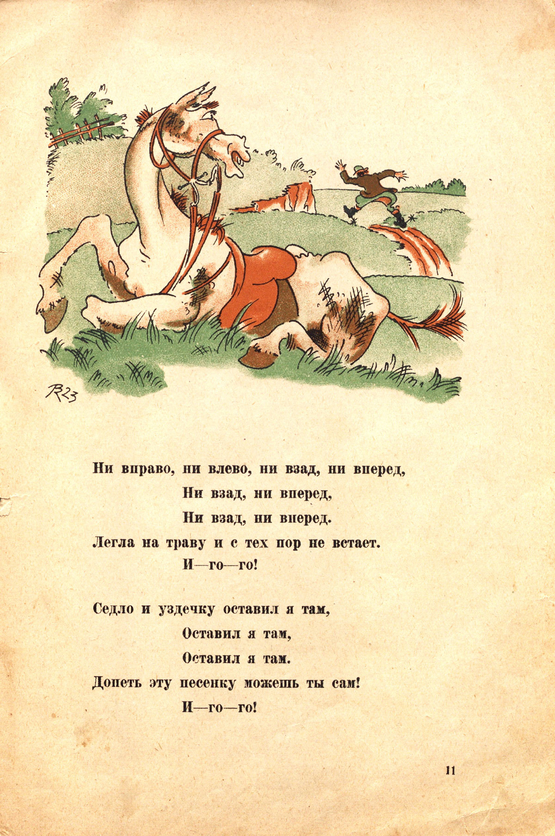 R23

Ни вправо, ни влево, ни взад, ни вперед,
Ни взад, ни вперед,
Ни взад, ни вперед.
Легла на траву и с тех пор не встает.
И—го—го!

Седло и уздечку оставил я там,
Оставил я там,
Оставил я там.
Допеть эту песенку можешь ты сам!
И—го—го!

11